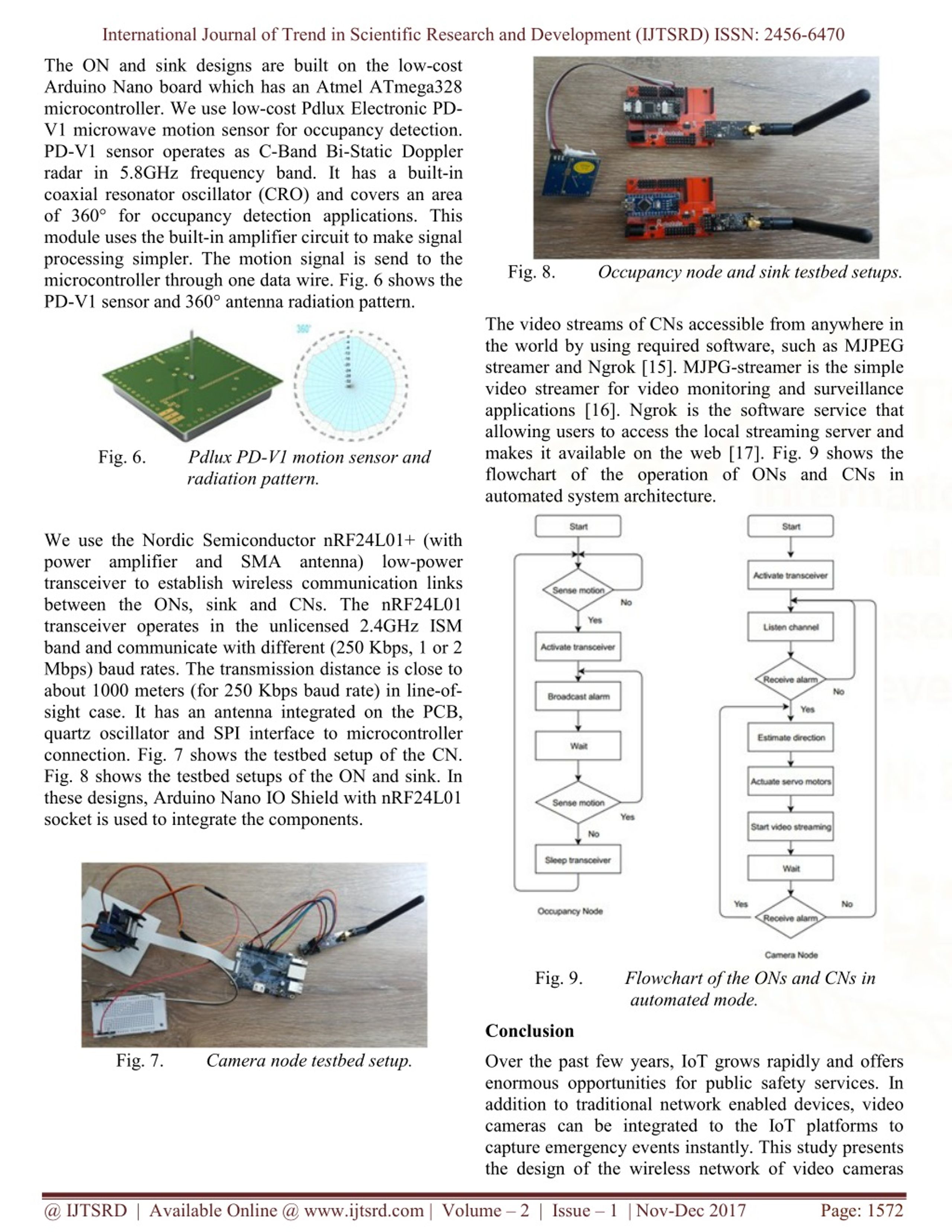 International Journal of Trend in Scientific Research and Development (IJTSRD) ISSN: 2456-6470

The ON and sink designs are built on the low-cost Arduino Nano board which has an Atmel ATmega328 microcontroller. We use low-cost Pdlux Electronic PD-V1 microwave motion sensor for occupancy detection. PD-V1 sensor operates as C-Band Bi-Static Doppler radar in 5.8GHz frequency band. It has a built-in coaxial resonator oscillator (CRO) and covers an area of 360° for occupancy detection applications. This module uses the built-in amplifier circuit to make signal processing simpler. The motion signal is send to the microcontroller through one data wire. Fig. 6 shows the PD-V1 sensor and 360° antenna radiation pattern.

360°

Fig. 6. Pdlux PD-V1 motion sensor and radiation pattern.

We use the Nordic Semiconductor nRF24L01+ (with power amplifier and SMA antenna) low-power transceiver to establish wireless communication links between the ONs, sink and CNs. The nRF24L01 transceiver operates in the unlicensed 2.4GHz ISM band and communicate with different (250 Kbps, 1 or 2 Mbps) baud rates. The transmission distance is close to about 1000 meters (for 250 Kbps baud rate) in line-of-sight case. It has an antenna integrated on the PCB, quartz oscillator and SPI interface to microcontroller connection. Fig. 7 shows the testbed setup of the CN. Fig. 8 shows the testbed setups of the ON and sink. In these designs, Arduino Nano IO Shield with nRF24L01 socket is used to integrate the components.

Fig. 7. Camera node testbed setup.

Fig. 8. Occupancy node and sink testbed setups.

The video streams of CNs accessible from anywhere in the world by using required software, such as MJPEG streamer and Ngrok [15]. MJPG-streamer is the simple video streamer for video monitoring and surveillance applications [16]. Ngrok is the software service that allowing users to access the local streaming server and makes it available on the web [17]. Fig. 9 shows the flowchart of the operation of ONs and CNs in automated system architecture.

Start
Sense motion
No
Yes
Activate transceiver
Broadcast alarm
Wait
Sense motion
Yes
No
Sleep transceiver
Occupancy Node

Start
Activate transceiver
Listen channel
Receive alarm
No
Yes
Estimate direction
Actuate servo motors
Start video streaming
Wait
Yes
No
Receive alarm
Camera Node

Fig. 9. Flowchart of the ONs and CNs in automated mode.

Conclusion
Over the past few years, IoT grows rapidly and offers enormous opportunities for public safety services. In addition to traditional network enabled devices, video cameras can be integrated to the IoT platforms to capture emergency events instantly. This study presents the design of the wireless network of video cameras

@ IJTSRD | Available Online @ www.ijtsrd.com | Volume – 2 | Issue – 1 | Nov-Dec 2017 Page: 1572